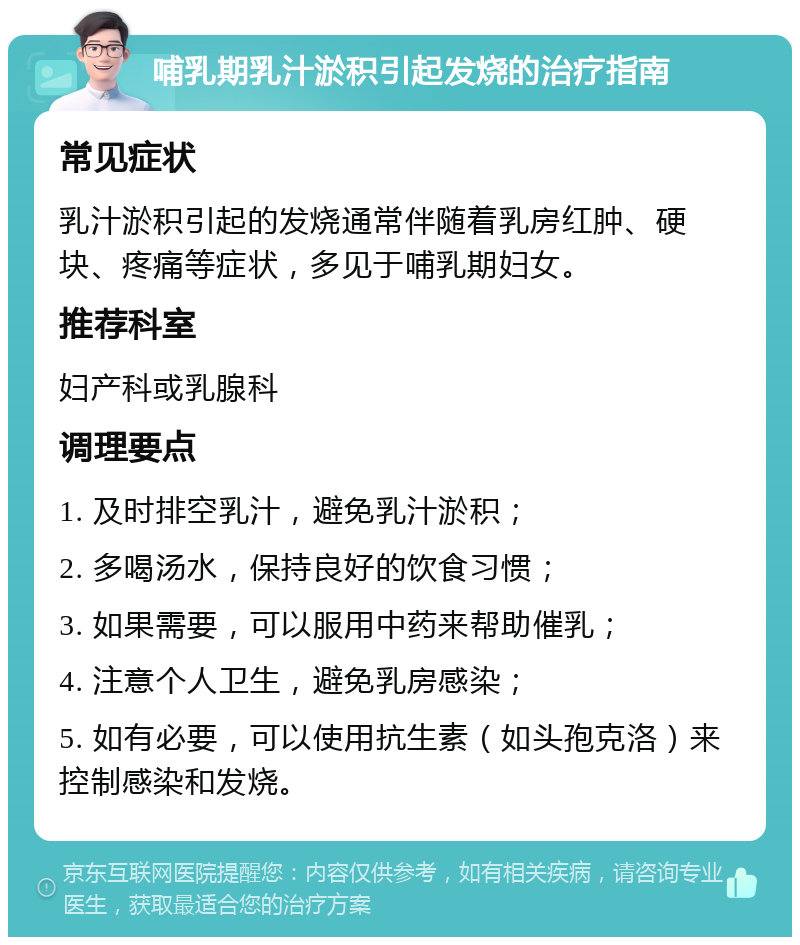 哺乳期乳汁淤积引起发烧的治疗指南

常见症状

乳汁淤积引起的发烧通常伴随着乳房红肿、硬块、疼痛等症状，多见于哺乳期妇女。

推荐科室

妇产科或乳腺科

调理要点

1. 及时排空乳汁，避免乳汁淤积；

2. 多喝汤水，保持良好的饮食习惯；

3. 如果需要，可以服用中药来帮助催乳；

4. 注意个人卫生，避免乳房感染；

5. 如有必要，可以使用抗生素（如头孢克洛）来控制感染和发烧。

京东互联网医院提醒您：内容仅供参考，如有相关疾病，请咨询专业医生，获取最适合您的治疗方案